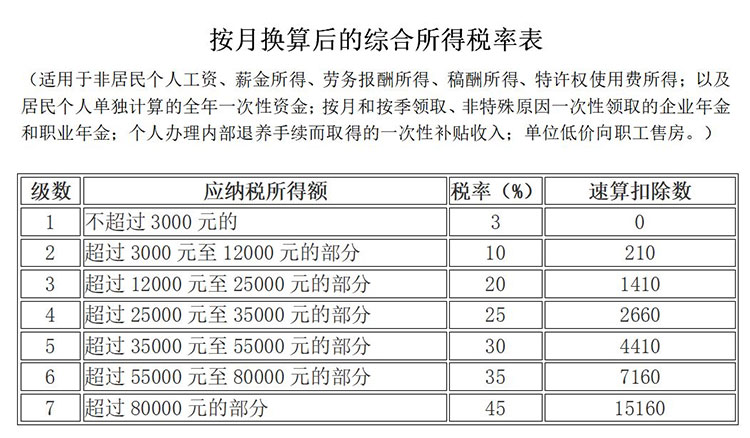 按月换算后的综合所得税率表

（适用于非居民个人工资、薪金所得、劳务报酬所得、稿酬所得、特许权使用费所得；以及居民个人单独计算的全年一次性资金；按月和按季领取、非特殊原因一次性领取的企业年金和职业年金；个人办理内部退养手续而取得的一次性补贴收入；单位低价向职工售房。）

| 级数 | 应纳税所得额 | 税率（%） | 速算扣除数 |
|---|---|---|---|
| 1 | 不超过 3000 元的 | 3 | 0 |
| 2 | 超过 3000 元至 12000 元的部分 | 10 | 210 |
| 3 | 超过 12000 元至 25000 元的部分 | 20 | 1410 |
| 4 | 超过 25000 元至 35000 元的部分 | 25 | 2660 |
| 5 | 超过 35000 元至 55000 元的部分 | 30 | 4410 |
| 6 | 超过 55000 元至 80000 元的部分 | 35 | 7160 |
| 7 | 超过 80000 元的部分 | 45 | 15160 |